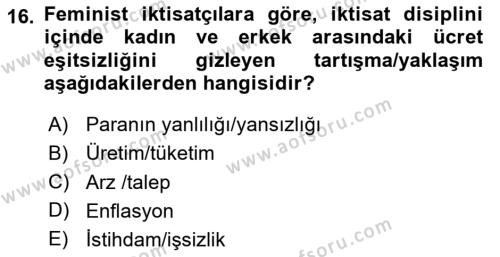 16. Feminist iktisatçılara göre, iktisat disiplini içinde kadın ve erkek arasındaki ücret eşitsizliğini gizleyen tartışma/yaklaşım aşağıdakilerden hangisidir?

A) Paranın yanlılığı/yansızlığı
B) Üretim/tüketim
C) Arz /talep
D) Enflasyon
E) İstihdam/işsizlik

www.aofsoru.com